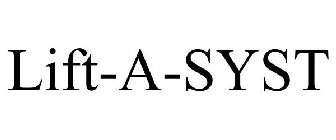 Lift-A-SYST